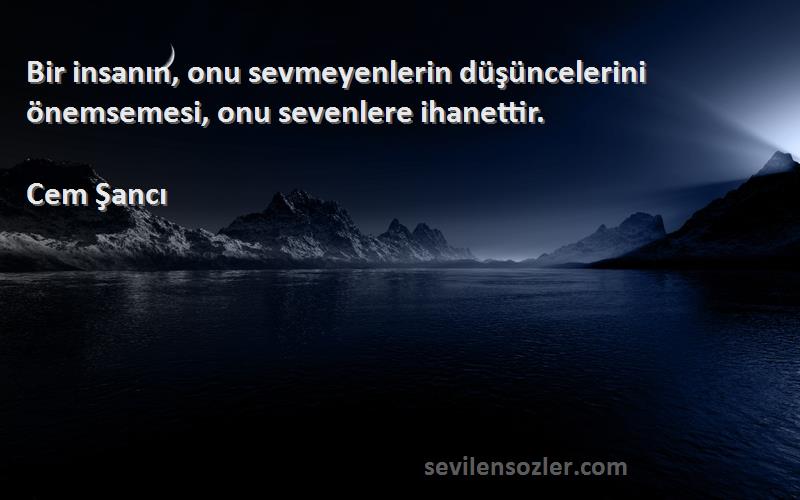 Bir insanın, onu sevmeyenlerin düşüncelerini önemsemesi, onu sevenlere ihanettir.

Cem Şancı

sevilensozler.com